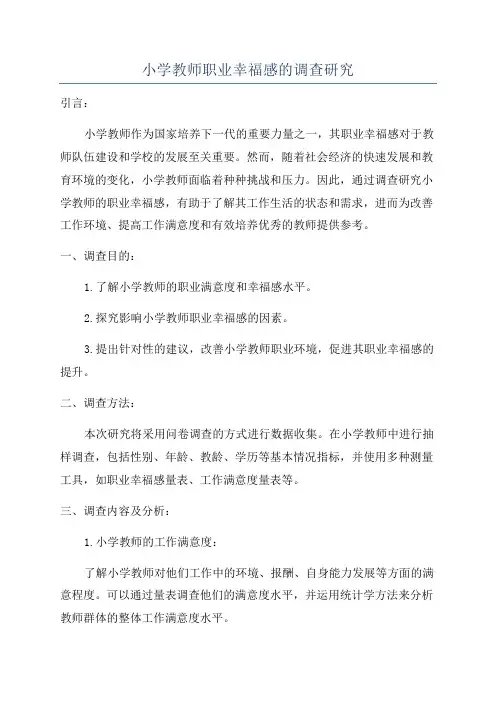 小学教师职业幸福感的调查研究

引言：

小学教师作为国家培养下一代的重要力量之一，其职业幸福感对于教师队伍建设和学校的发展至关重要。然而，随着社会经济的快速发展和教育环境的变化，小学教师面临着种种挑战和压力。因此，通过调查研究小学教师的职业幸福感，有助于了解其工作生活的状态和需求，进而为改善工作环境、提高工作满意度和有效培养优秀的教师提供参考。

一、调查目的：

1.了解小学教师的职业满意度和幸福感水平。

2.探究影响小学教师职业幸福感的因素。

3.提出针对性的建议，改善小学教师职业环境，促进其职业幸福感的提升。

二、调查方法：

本次研究将采用问卷调查的方式进行数据收集。在小学教师中进行抽样调查，包括性别、年龄、教龄、学历等基本情况指标，并使用多种测量工具，如职业幸福感量表、工作满意度量表等。

三、调查内容及分析：

1.小学教师的工作满意度：

了解小学教师对他们工作中的环境、报酬、自身能力发展等方面的满意程度。可以通过量表调查他们的满意度水平，并运用统计学方法来分析教师群体的整体工作满意度水平。